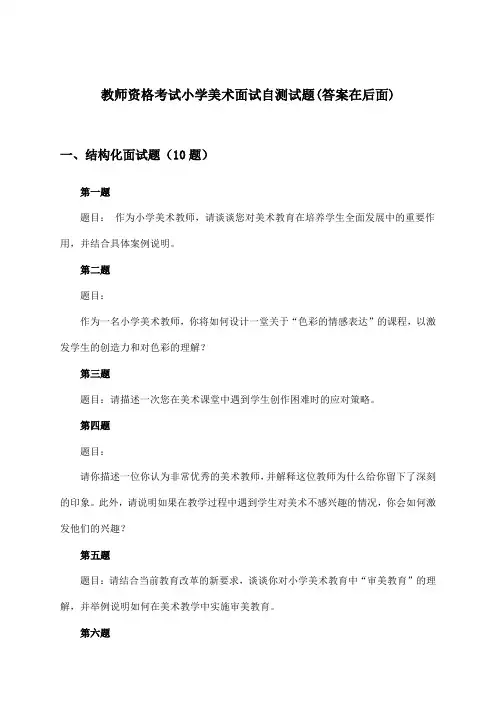 教师资格考试小学美术面试自测试题(答案在后面)

一、结构化面试题（10题）

第一题

题目： 作为小学美术教师，请谈谈您对美术教育在培养学生全面发展中的重要作用，并结合具体案例说明。

第二题

题目：

作为一名小学美术教师，你将如何设计一堂关于“色彩的情感表达”的课程，以激发学生的创造力和对色彩的理解？

第三题

题目：请描述一次您在美术课堂中遇到学生创作困难时的应对策略。

第四题

题目：

请你描述一位你认为非常优秀的美术教师，并解释这位教师为什么给你留下了深刻的印象。此外，请说明如果在教学过程中遇到学生对美术不感兴趣的情况，你会如何激发他们的兴趣？

第五题

题目：请结合当前教育改革的新要求，谈谈你对小学美术教育中“审美教育”的理解，并举例说明如何在美术教学中实施审美教育。

第六题